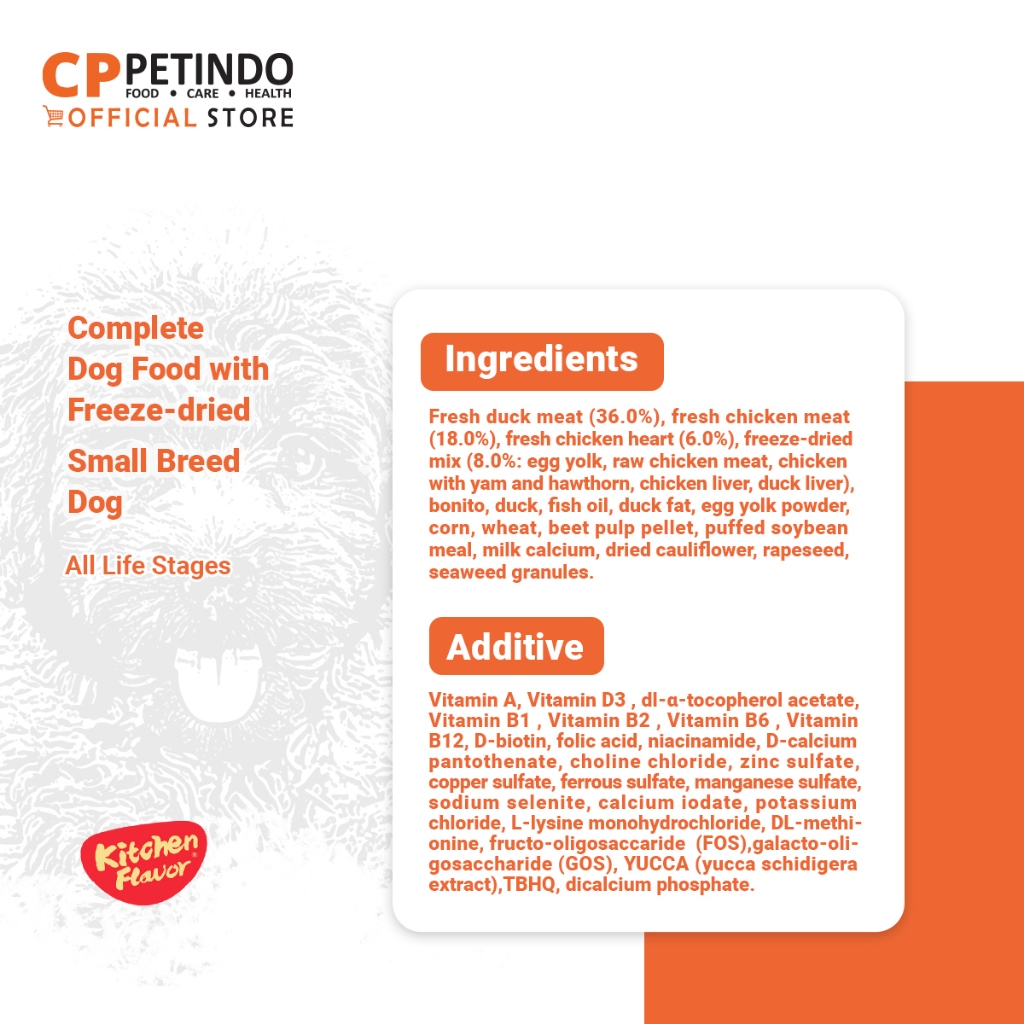 CP PETINDO
FOOD • CARE • HEALTH
OFFICIAL STORE

Complete Dog Food with Freeze-dried

Small Breed Dog

All Life Stages

Kitchen Flavor

Ingredients

Fresh duck meat (36.0%), fresh chicken meat (18.0%), fresh chicken heart (6.0%), freeze-dried mix (8.0%: egg yolk, raw chicken meat, chicken with yam and hawthorn, chicken liver, duck liver), bonito, duck, fish oil, duck fat, egg yolk powder, corn, wheat, beet pulp pellet, puffed soybean meal, milk calcium, dried cauliflower, rapeseed, seaweed granules.

Additive

Vitamin A, Vitamin D3 , dl-α-tocopherol acetate, Vitamin B1 , Vitamin B2 , Vitamin B6 , Vitamin B12, D-biotin, folic acid, niacinamide, D-calcium pantothenate, choline chloride, zinc sulfate, copper sulfate, ferrous sulfate, manganese sulfate, sodium selenite, calcium iodate, potassium chloride, L-lysine monohydrochloride, DL-methionine, fructo-oligosaccaride (FOS),galacto-oligosaccharide (GOS), YUCCA (yucca schidigera extract),TBHQ, dicalcium phosphate.